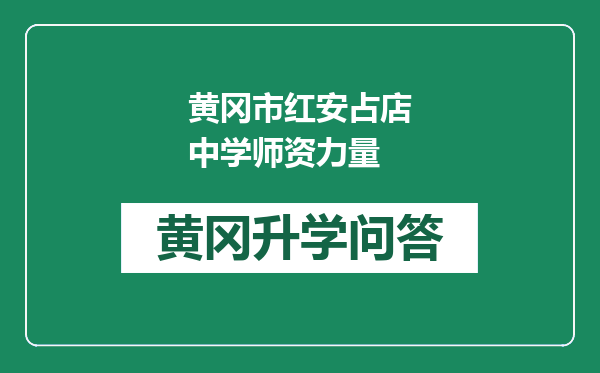 黄冈市红安占店中学师资力量

黄冈升学问答